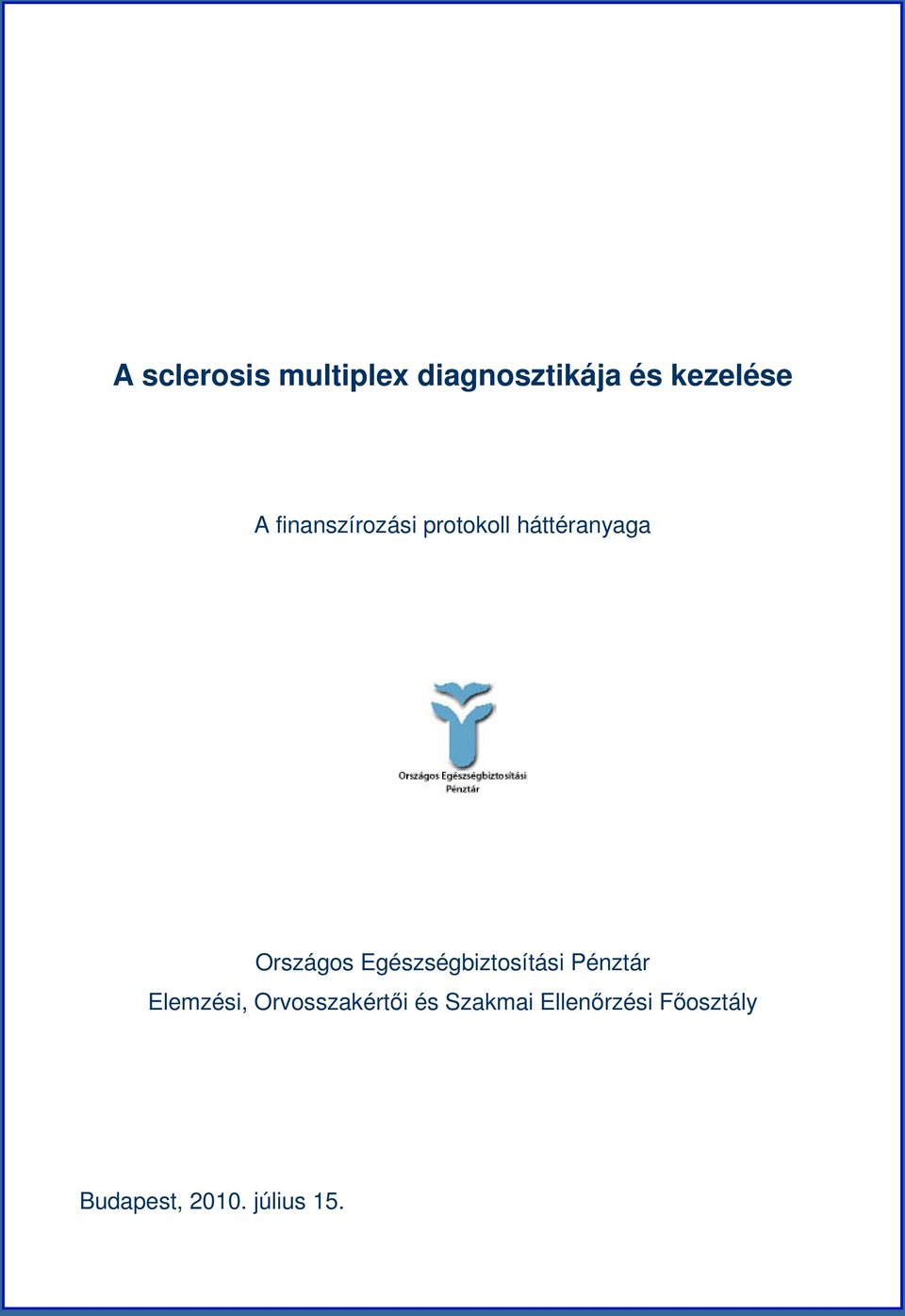 A sclerosis multiplex diagnosztikája és kezelése

A finanszírozási protokoll háttéranyaga

Országos Egészségbiztosítási Pénztár

Országos Egészségbiztosítási Pénztár
Elemzési, Orvosszakértői és Szakmai Ellenőrzési Főosztály

Budapest, 2010. július 15.